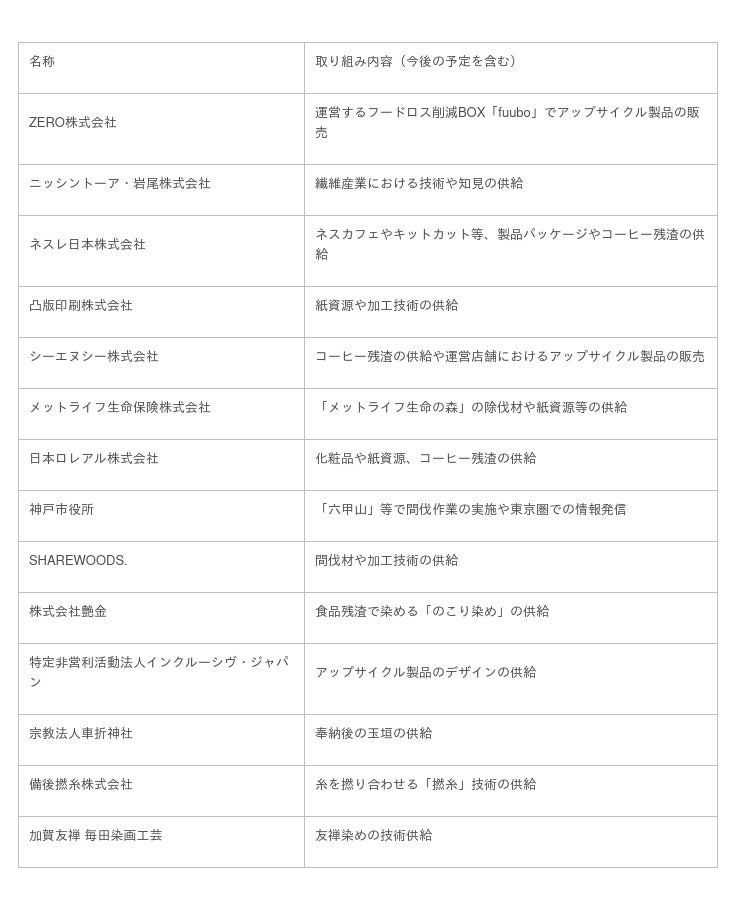 | 名称 | 取り組み内容（今後の予定を含む） |
|---|---|
| ZERO株式会社 | 運営するフードロス削減BOX「fuubo」でアップサイクル製品の販売 |
| ニッシントーア・岩尾株式会社 | 繊維産業における技術や知見の供給 |
| ネスレ日本株式会社 | ネスカフェやキットカット等、製品パッケージやコーヒー残渣の供給 |
| 凸版印刷株式会社 | 紙資源や加工技術の供給 |
| シーエヌシー株式会社 | コーヒー残渣の供給や運営店舗におけるアップサイクル製品の販売 |
| メットライフ生命保険株式会社 | 「メットライフ生命の森」の除伐材や紙資源等の供給 |
| 日本ロレアル株式会社 | 化粧品や紙資源、コーヒー残渣の供給 |
| 神戸市役所 | 「六甲山」等で間伐作業の実施や東京圏での情報発信 |
| SHAREWOODS. | 間伐材や加工技術の供給 |
| 株式会社艶金 | 食品残渣で染める「のこり染め」の供給 |
| 特定非営利活動法人インクルーシヴ・ジャパン | アップサイクル製品のデザインの供給 |
| 宗教法人車折神社 | 奉納後の玉垣の供給 |
| 備後撚糸株式会社 | 糸を撚り合わせる「撚糸」技術の供給 |
| 加賀友禅 毎田染画工芸 | 友禅染めの技術供給 |